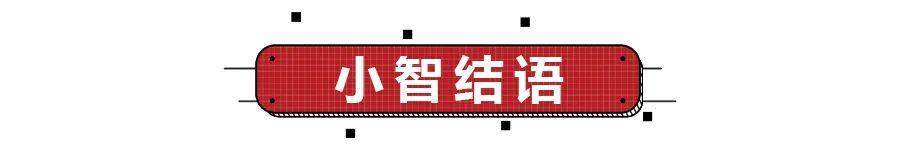 小智结语